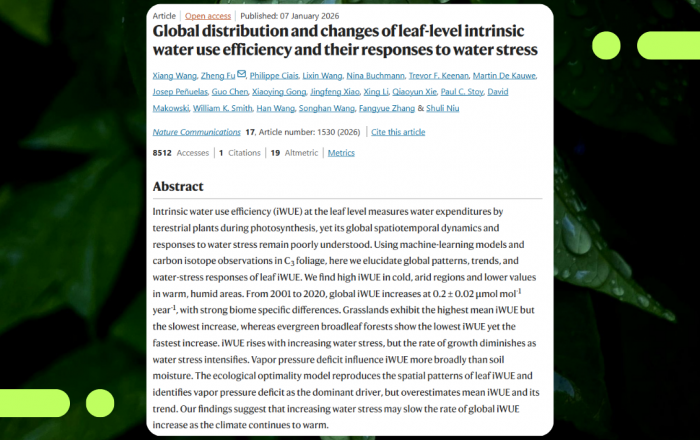 Article | Open access | Published: 07 January 2026

Global distribution and changes of leaf-level intrinsic water use efficiency and their responses to water stress

Xiang Wang, Zheng Fu, Philippe Ciais, Lixin Wang, Nina Buchmann, Trevor F. Keenan, Martin De Kauwe, Josep Peñuelas, Guo Chen, Xiaoying Gong, Jingfeng Xiao, Xing Li, Qiaoyun Xie, Paul C. Stoy, David Makowski, William K. Smith, Han Wang, Songhan Wang, Fangyue Zhang & Shuli Niu

Nature Communications 17, Article number: 1530 (2026) | Cite this article

8512 Accesses | 1 Citations | 19 Altmetric | Metrics

Abstract

Intrinsic water use efficiency (iWUE) at the leaf level measures water expenditures by terestrial plants during photosynthesis, yet its global spatiotemporal dynamics and responses to water stress remain poorly understood. Using machine-learning models and carbon isotope observations in $C_3$ foliage, here we elucidate global patterns, trends, and water-stress responses of leaf iWUE. We find high iWUE in cold, arid regions and lower values in warm, humid areas. From 2001 to 2020, global iWUE increases at 0.2 ± 0.02 μmol mol$^{-1}$ year$^{-1}$, with strong biome specific differences. Grasslands exhibit the highest mean iWUE but the slowest increase, whereas evergreen broadleaf forests show the lowest iWUE yet the fastest increase. iWUE rises with increasing water stress, but the rate of growth diminishes as water stress intensifies. Vapor pressure deficit influence iWUE more broadly than soil moisture. The ecological optimality model reproduces the spatial patterns of leaf iWUE and identifies vapor pressure deficit as the dominant driver, but overestimates mean iWUE and its trend. Our findings suggest that increasing water stress may slow the rate of global iWUE increase as the climate continues to warm.